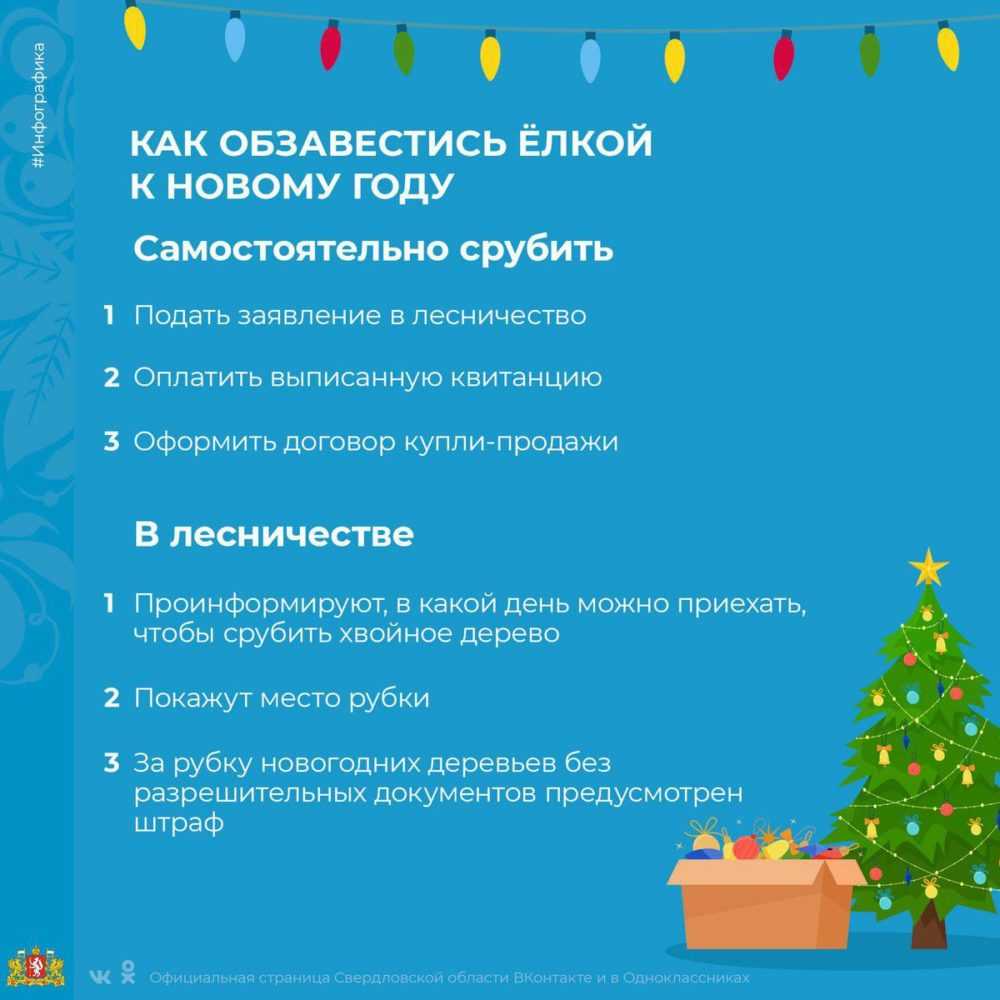 #Инфографика

КАК ОБЗАВЕСТИСЬ ЁЛКОЙ
К НОВОМУ ГОДУ

Самостоятельно срубить

1 Подать заявление в лесничество

2 Оплатить выписанную квитанцию

3 Оформить договор купли-продажи

В лесничестве

1 Проинформируют, в какой день можно приехать, чтобы срубить хвойное дерево

2 Покажут место рубки

3 За рубку новогодних деревьев без разрешительных документов предусмотрен штраф

Официальная страница Свердловской области ВКонтакте и в Одноклассниках